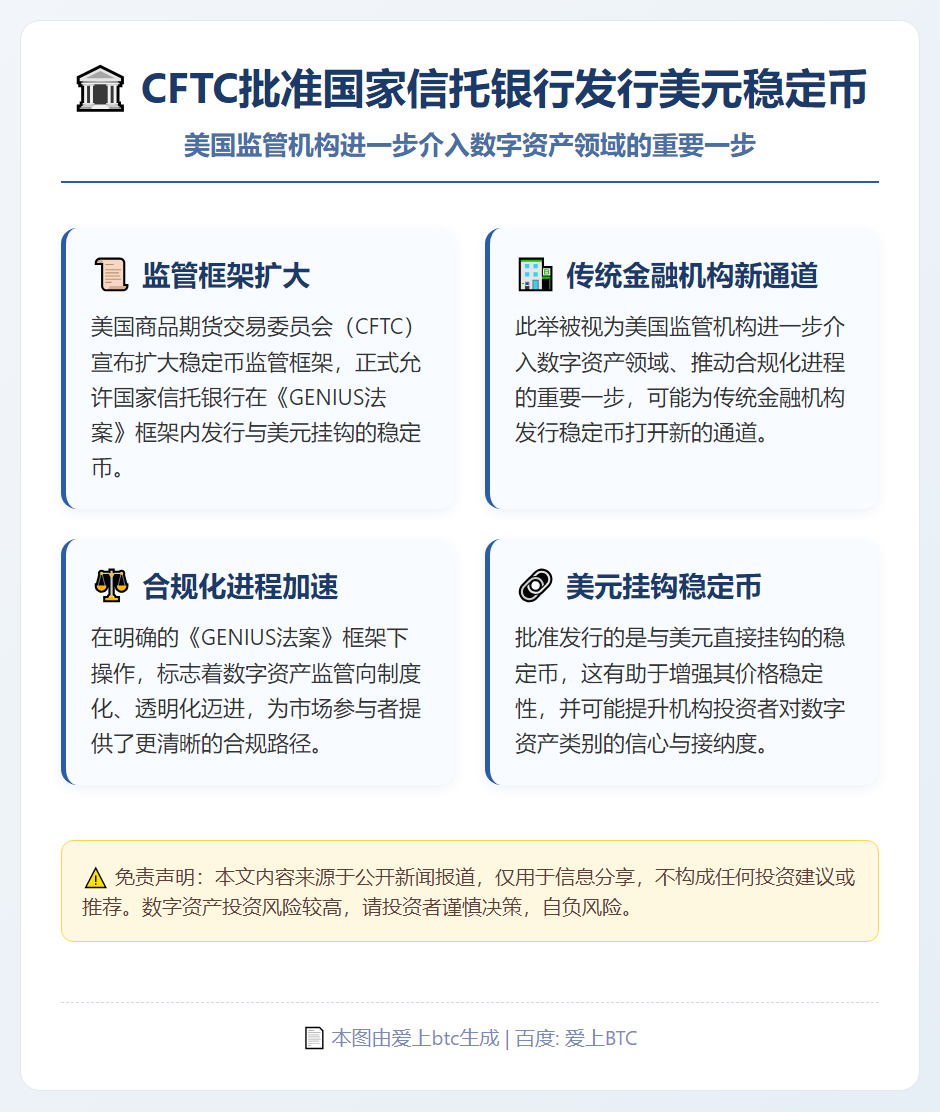 CFTC批准国家信托银行发行美元稳定币

美国监管机构进一步介入数字资产领域的重要一步

监管框架扩大

美国商品期货交易委员会（CFTC）宣布扩大稳定币监管框架，正式允许国家信托银行在《GENIUS法案》框架内发行与美元挂钩的稳定币。

传统金融机构新通道

此举被视为美国监管机构进一步介入数字资产领域、推动合规化进程的重要一步，可能为传统金融机构发行稳定币打开新的通道。

合规化进程加速

在明确的《GENIUS法案》框架下操作，标志着数字资产监管向制度化、透明化迈进，为市场参与者提供了更清晰的合规路径。

美元挂钩稳定币

批准发行的是与美元直接挂钩的稳定币，这有助于增强其价格稳定性，并可能提升机构投资者对数字资产类别的信心与接纳度。

免责声明：本文内容来源于公开新闻报道，仅用于信息分享，不构成任何投资建议或推荐。数字资产投资风险较高，请投资者谨慎决策，自负风险。

本图由爱上btc生成 | 百度: 爱上BTC